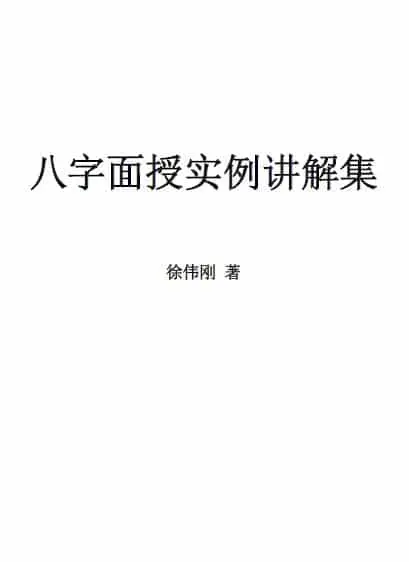 八字面授实例讲解集

徐伟刚 著